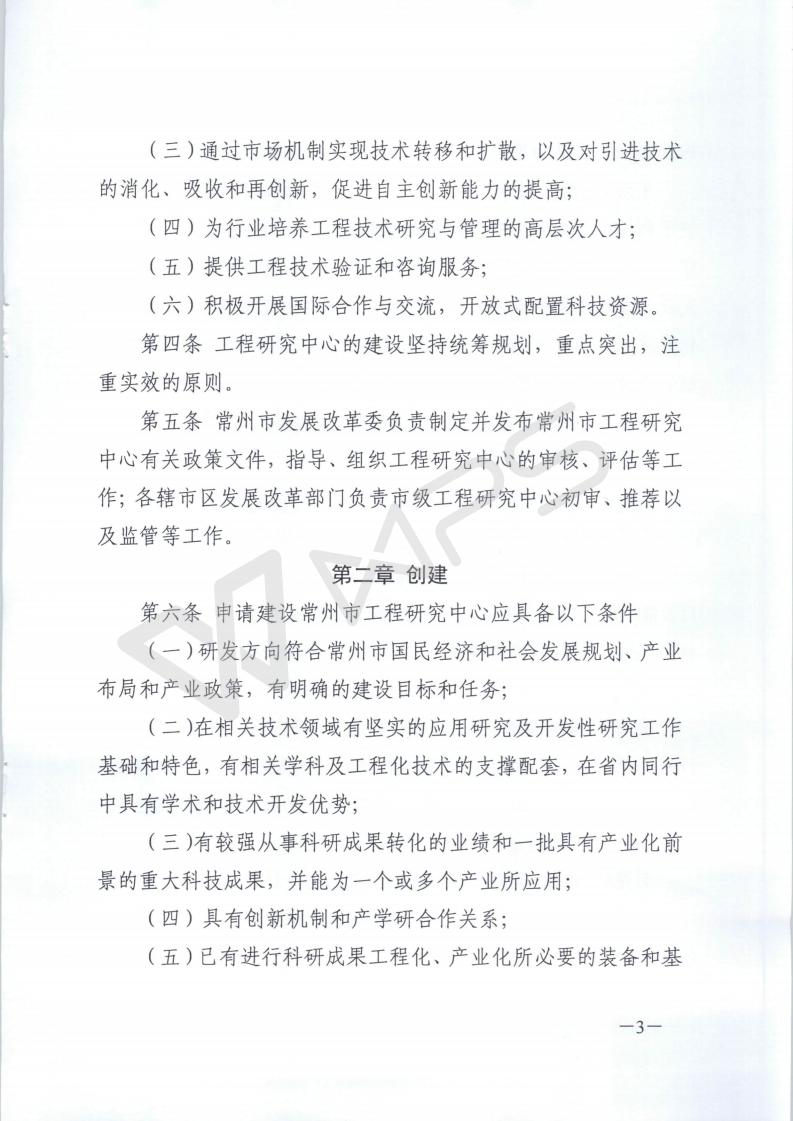 （三）通过市场机制实现技术转移和扩散，以及对引进技术的消化、吸收和再创新，促进自主创新能力的提高；

（四）为行业培养工程技术研究与管理的高层次人才；

（五）提供工程技术验证和咨询服务；

（六）积极开展国际合作与交流，开放式配置科技资源。

第四条 工程研究中心的建设坚持统筹规划，重点突出，注重实效的原则。

第五条 常州市发展改革委负责制定并发布常州市工程研究中心有关政策文件，指导、组织工程研究中心的审核、评估等工作；各辖市区发展改革部门负责市级工程研究中心初审、推荐以及监管等工作。

第二章 创建

第六条 申请建设常州市工程研究中心应具备以下条件

（一）研发方向符合常州市国民经济和社会发展规划、产业布局和产业政策，有明确的建设目标和任务；

（二）在相关技术领域有坚实的应用研究及开发性研究工作基础和特色，有相关学科及工程化技术的支撑配套，在省内同行中具有学术和技术开发优势；

（三）有较强从事科研成果转化的业绩和一批具有产业化前景的重大科技成果，并能为一个或多个产业所应用；

（四）具有创新机制和产学研合作关系；

（五）已有进行科研成果工程化、产业化所必要的装备和基

—3—